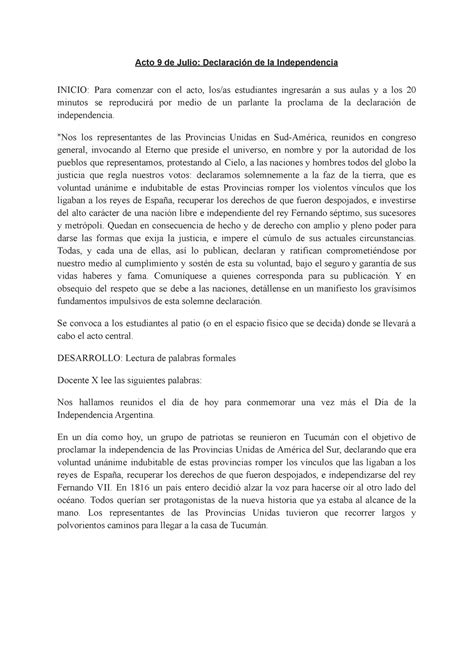 Acto 9 de Julio: Declaración de la Independencia

INICIO: Para comenzar con el acto, los/as estudiantes ingresarán a sus aulas y a los 20 minutos se reproducirá por medio de un parlante la proclama de la declaración de independencia.

"Nos los representantes de las Provincias Unidas en Sud-América, reunidos en congreso general, invocando al Eterno que preside el universo, en nombre y por la autoridad de los pueblos que representamos, protestando al Cielo, a las naciones y hombres todos del globo la justicia que regla nuestros votos: declaramos solemnemente a la faz de la tierra, que es voluntad unánime e indubitable de estas Provincias romper los violentos vínculos que los ligaban a los reyes de España, recuperar los derechos de que fueron despojados, e investirse del alto carácter de una nación libre e independiente del rey Fernando séptimo, sus sucesores y metrópoli. Quedan en consecuencia de hecho y de derecho con amplio y pleno poder para darse las formas que exija la justicia, e impere el cúmulo de sus actuales circunstancias. Todas, y cada una de ellas, así lo publican, declaran y ratifican comprometiéndose por nuestro medio al cumplimiento y sostén de esta su voluntad, bajo el seguro y garantía de sus vidas haberes y fama. Comuníquese a quienes corresponda para su publicación. Y en obsequio del respeto que se debe a las naciones, detállense en un manifiesto los gravísimos fundamentos impulsivos de esta solemne declaración.

Se convoca a los estudiantes al patio (o en el espacio físico que se decida) donde se llevará a cabo el acto central.

DESARROLLO: Lectura de palabras formales

Docente X lee las siguientes palabras:

Nos hallamos reunidos el día de hoy para conmemorar una vez más el Día de la Independencia Argentina.

En un día como hoy, un grupo de patriotas se reunieron en Tucumán con el objetivo de proclamar la independencia de las Provincias Unidas de América del Sur, declarando que era voluntad unánime indubitable de estas provincias romper los vínculos que las ligaban a los reyes de España, recuperar los derechos de que fueron despojados, e independizarse del rey Fernando VII. En 1816 un país entero decidió alzar la voz para hacerse oír al otro lado del océano. Todos querían ser protagonistas de la nueva historia que ya estaba al alcance de la mano. Los representantes de las Provincias Unidas tuvieron que recorrer largos y polvorientos caminos para llegar a la casa de Tucumán.